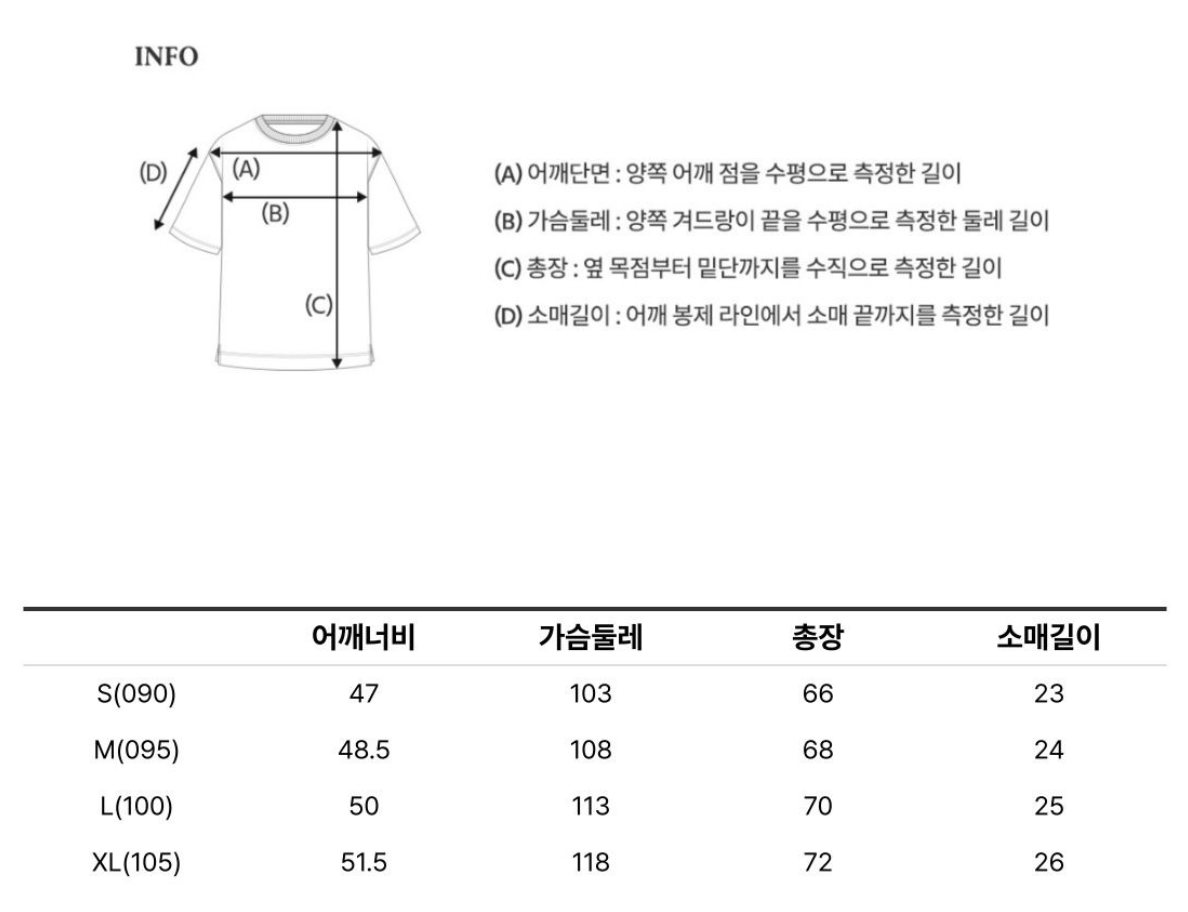 INFO

(D)
(A)
(B)
(C)

(A) 어깨단면 : 양쪽 어깨 점을 수평으로 측정한 길이
(B) 가슴둘레 : 양쪽 겨드랑이 끝을 수평으로 측정한 둘레 길이
(C) 총장 : 옆 목점부터 밑단까지를 수직으로 측정한 길이
(D) 소매길이 : 어깨 봉제 라인에서 소매 끝까지를 측정한 길이

| | 어깨너비 | 가슴둘레 | 총장 | 소매길이 |
|---|---|---|---|---|
| S(090) | 47 | 103 | 66 | 23 |
| M(095) | 48.5 | 108 | 68 | 24 |
| L(100) | 50 | 113 | 70 | 25 |
| XL(105) | 51.5 | 118 | 72 | 26 |